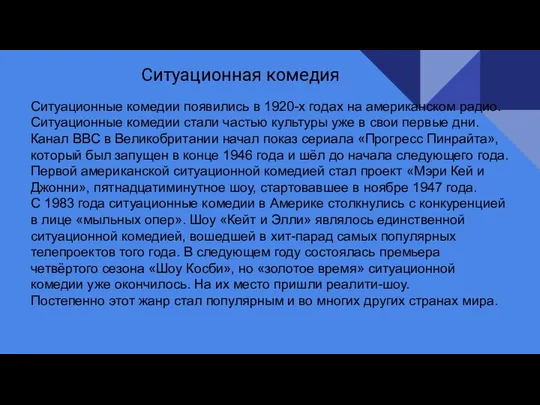 Ситуационная комедия

Ситуационные комедии появились в 1920-х годах на американском радио. Ситуационные комедии стали частью культуры уже в свои первые дни. Канал BBC в Великобритании начал показ сериала «Прогресс Пинрайта», который был запущен в конце 1946 года и шёл до начала следующего года. Первой американской ситуационной комедией стал проект «Мэри Кей и Джонни», пятнадцатиминутное шоу, стартовавшее в ноябре 1947 года.
С 1983 года ситуационные комедии в Америке столкнулись с конкуренцией в лице «мыльных опер». Шоу «Кейт и Элли» являлось единственной ситуационной комедией, вошедшей в хит-парад самых популярных телепроектов того года. В следующем году состоялась премьера четвёртого сезона «Шоу Косби», но «золотое время» ситуационной комедии уже окончилось. На их место пришли реалити-шоу.
Постепенно этот жанр стал популярным и во многих других странах мира.